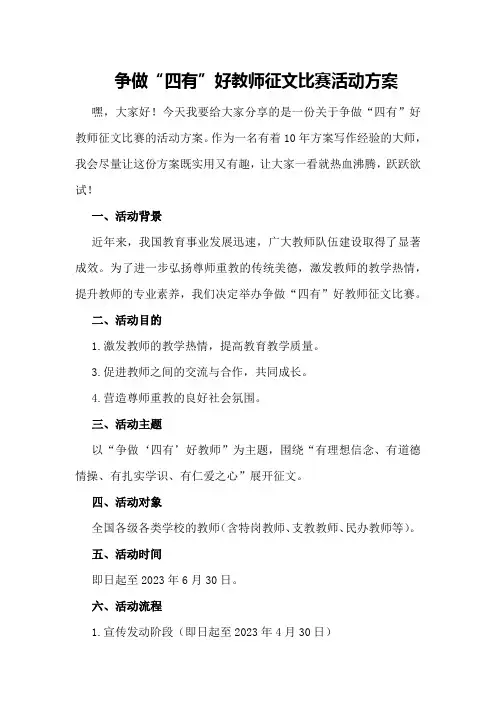 争做“四有”好教师征文比赛活动方案

嘿，大家好！今天我要给大家分享的是一份关于争做“四有”好教师征文比赛的活动方案。作为一名有着10年方案写作经验的大师，我会尽量让这份方案既实用又有趣，让大家一看就热血沸腾，跃跃欲试！

一、活动背景

近年来，我国教育事业发展迅速，广大教师队伍建设取得了显著成效。为了进一步弘扬尊师重教的传统美德，激发教师的教学热情，提升教师的专业素养，我们决定举办争做“四有”好教师征文比赛。

二、活动目的

1.激发教师的教学热情，提高教育教学质量。

3.促进教师之间的交流与合作，共同成长。

4.营造尊师重教的良好社会氛围。

三、活动主题

以“争做‘四有’好教师”为主题，围绕“有理想信念、有道德情操、有扎实学识、有仁爱之心”展开征文。

四、活动对象

全国各级各类学校的教师（含特岗教师、支教教师、民办教师等）。

五、活动时间

即日起至2023年6月30日。

六、活动流程

1.宣传发动阶段（即日起至2023年4月30日）